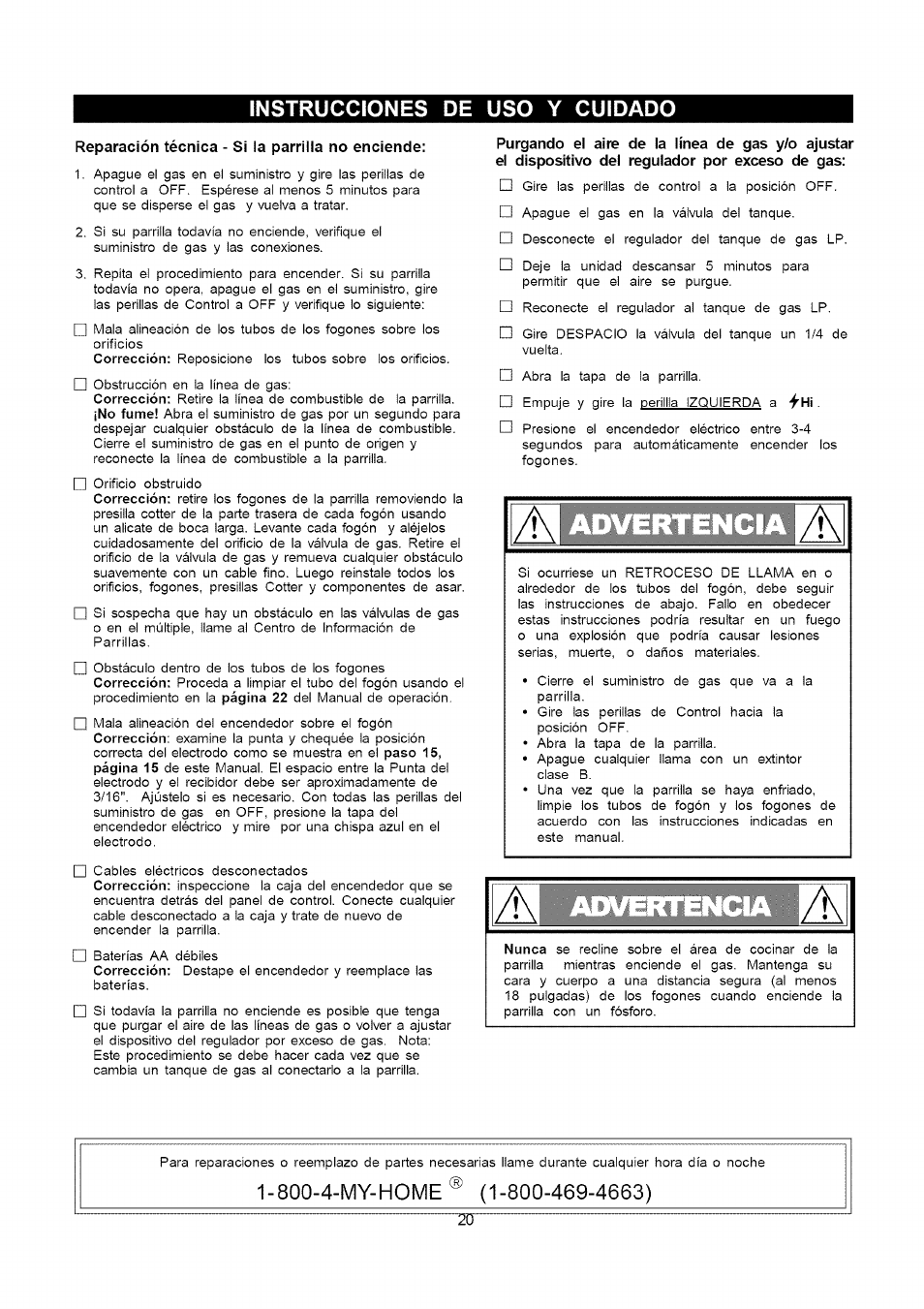 INSTRUCCIONES DE USO Y CUIDADO

Reparación técnica - Si la parrilla no enciende:

1. Apague el gas en el suministro y gire las perillas de control a OFF. Espérese al menos 5 minutos para que se disperse el gas y vuelva a tratar.

2. Si su parrilla todavía no enciende, verifique el suministro de gas y las conexiones.

3. Repita el procedimiento para encender. Si su parrilla todavía no opera, apague el gas en el suministro, gire las perillas de Control a OFF y verifique lo siguiente:

☐ Mala alineación de los tubos de los fogones sobre los orificios
Corrección: Reposicione los tubos sobre los orificios.

☐ Obstrucción en la línea de gas:
Corrección: Retire la línea de combustible de la parrilla. ¡No fume! Abra el suministro de gas por un segundo para despejar cualquier obstáculo de la línea de combustible. Cierre el suministro de gas en el punto de origen y reconecte la línea de combustible a la parrilla.

☐ Orificio obstruido
Corrección: retire los fogones de la parrilla removiendo la presilla cotter de la parte trasera de cada fogón usando un alicate de boca larga. Levante cada fogón y aléjelos cuidadosamente del orificio de la válvula de gas. Retire el orificio de la válvula de gas y remueva cualquier obstáculo suavemente con un cable fino. Luego reinstale todos los orificios, fogones, presillas Cotter y componentes de asar.

☐ Si sospecha que hay un obstáculo en las válvulas de gas o en el múltiple, llame al Centro de Información de Parrillas.

☐ Obstáculo dentro de los tubos de los fogones
Corrección: Proceda a limpiar el tubo del fogón usando el procedimiento en la página 22 del Manual de operación.

☐ Mala alineación del encendedor sobre el fogón
Corrección: examine la punta y chequée la posición correcta del electrodo como se muestra en el paso 15, página 15 de este Manual. El espacio entre la Punta del electrodo y el recibidor debe ser aproximadamente de 3/16". Ajústelo si es necesario. Con todas las perillas del suministro de gas en OFF, presione la tapa del encendedor eléctrico y mire por una chispa azul en el electrodo.

☐ Cables eléctricos desconectados
Corrección: inspeccione la caja del encendedor que se encuentra detrás del panel de control. Conecte cualquier cable desconectado a la caja y trate de nuevo de encender la parrilla.

☐ Baterías AA débiles
Corrección: Destape el encendedor y reemplace las baterías.

☐ Si todavía la parrilla no enciende es posible que tenga que purgar el aire de las líneas de gas o volver a ajustar el dispositivo del regulador por exceso de gas. Nota: Este procedimiento se debe hacer cada vez que se cambia un tanque de gas al conectarlo a la parrilla.

Purgando el aire de la línea de gas y/o ajustar el dispositivo del regulador por exceso de gas:

☐ Gire las perillas de control a la posición OFF.
☐ Apague el gas en la válvula del tanque.
☐ Desconecte el regulador del tanque de gas LP.
☐ Deje la unidad descansar 5 minutos para permitir que el aire se purgue.
☐ Reconecte el regulador al tanque de gas LP.
☐ Gire DESPACIO la válvula del tanque un 1/4 de vuelta.
☐ Abra la tapa de la parrilla.
☐ Empuje y gire la perilla IZQUIERDA a Hi.
☐ Presione el encendedor eléctrico entre 3-4 segundos para automáticamente encender los fogones.

ADVERTENCIA

Si ocurriese un RETROCESO DE LLAMA en o alrededor de los tubos del fogón, debe seguir las instrucciones de abajo. Fallo en obedecer estas instrucciones podría resultar en un fuego o una explosión que podría causar lesiones serias, muerte, o daños materiales.

• Cierre el suministro de gas que va a la parrilla.
• Gire las perillas de Control hacia la posición OFF.
• Abra la tapa de la parrilla.
• Apague cualquier llama con un extintor clase B.
• Una vez que la parrilla se haya enfriado, limpie los tubos de fogón y los fogones de acuerdo con las instrucciones indicadas en este manual.

ADVERTENCIA

Nunca se recline sobre el área de cocinar de la parrilla mientras enciende el gas. Mantenga su cara y cuerpo a una distancia segura (al menos 18 pulgadas) de los fogones cuando enciende la parrilla con un fósforo.

Para reparaciones o reemplazo de partes necesarias llame durante cualquier hora día o noche
1-800-4-MY-HOME ® (1-800-469-4663)

20